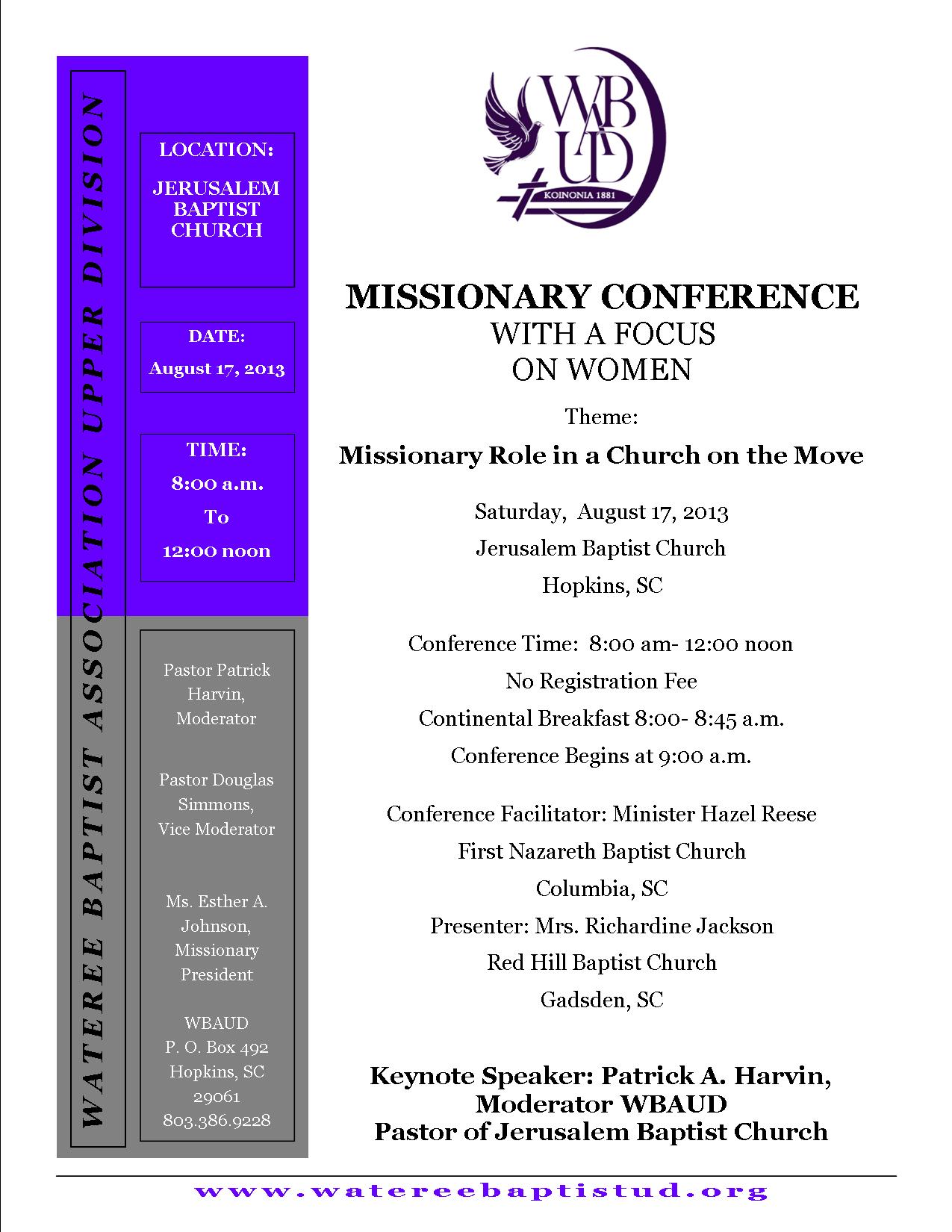 WATEREE BAPTIST ASSOCIATION UPPER DIVISION

LOCATION:

JERUSALEM BAPTIST CHURCH

DATE:

August 17, 2013

TIME:

8:00 a.m.

To

12:00 noon

Pastor Patrick Harvin, Moderator

Pastor Douglas Simmons, Vice Moderator

Ms. Esther A. Johnson, Missionary President

WBAUD
P. O. Box 492
Hopkins, SC
29061
803.386.9228

WBAUD
KOINONIA 1881

MISSIONARY CONFERENCE
WITH A FOCUS
ON WOMEN

Theme:

Missionary Role in a Church on the Move

Saturday, August 17, 2013
Jerusalem Baptist Church
Hopkins, SC

Conference Time: 8:00 am- 12:00 noon
No Registration Fee
Continental Breakfast 8:00- 8:45 a.m.
Conference Begins at 9:00 a.m.

Conference Facilitator: Minister Hazel Reese
First Nazareth Baptist Church
Columbia, SC
Presenter: Mrs. Richardine Jackson
Red Hill Baptist Church
Gadsden, SC

Keynote Speaker: Patrick A. Harvin,
Moderator WBAUD
Pastor of Jerusalem Baptist Church

www.watereebaptistud.org